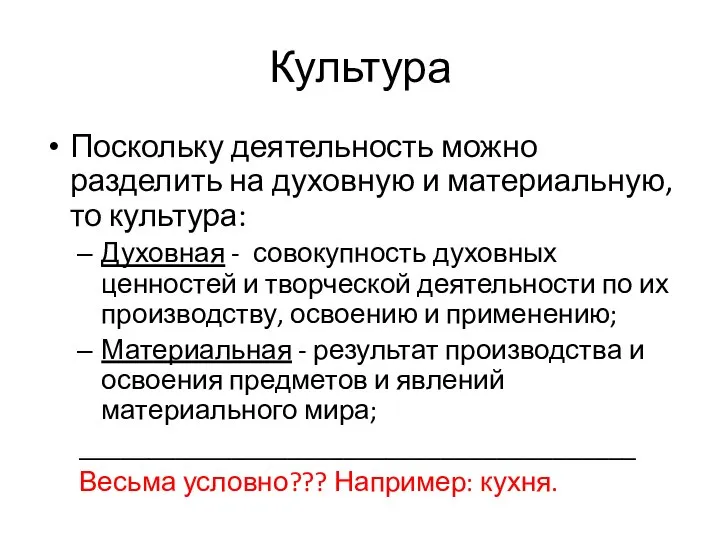 Культура

• Поскольку деятельность можно разделить на духовную и материальную, то культура:
– Духовная - совокупность духовных ценностей и творческой деятельности по их производству, освоению и применению;
– Материальная - результат производства и освоения предметов и явлений материального мира;

Весьма условно??? Например: кухня.